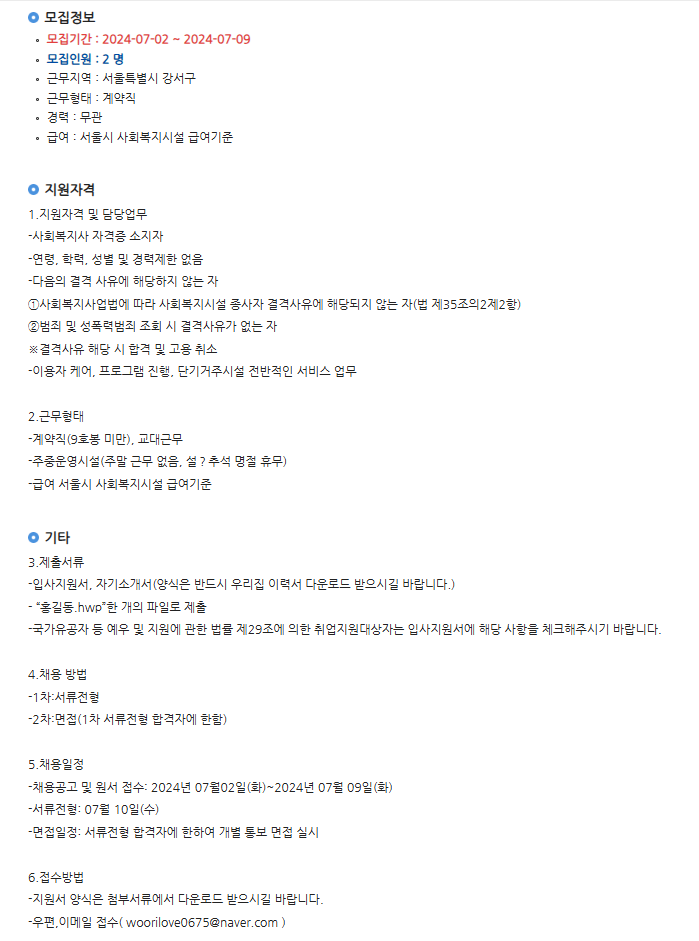 모집정보

- 모집기간 : 2024-07-02 ~ 2024-07-09
- 모집인원 : 2 명
- 근무지역 : 서울특별시 강서구
- 근무형태 : 계약직
- 경력 : 무관
- 급여 : 서울시 사회복지시설 급여기준

지원자격

1.지원자격 및 담당업무
-사회복지사 자격증 소지자
-연령, 학력, 성별 및 경력제한 없음
-다음의 결격 사유에 해당하지 않는 자
①사회복지사업법에 따라 사회복지시설 종사자 결격사유에 해당되지 않는 자(법 제35조의2제2항)
②범죄 및 성폭력범죄 조회 시 결격사유가 없는 자
※결격사유 해당 시 합격 및 고용 취소
-이용자 케어, 프로그램 진행, 단기거주시설 전반적인 서비스 업무

2.근무형태
-계약직(9호봉 미만), 교대근무
-주중운영시설(주말 근무 없음, 설 ? 추석 명절 휴무)
-급여 서울시 사회복지시설 급여기준

기타

3.제출서류
-입사지원서, 자기소개서(양식은 반드시 우리집 이력서 다운로드 받으시길 바랍니다.)
- "홍길동.hwp"한 개의 파일로 제출
-국가유공자 등 예우 및 지원에 관한 법률 제29조에 의한 취업지원대상자는 입사지원서에 해당 사항을 체크해주시기 바랍니다.

4.채용 방법
-1차:서류전형
-2차:면접(1차 서류전형 합격자에 한함)

5.채용일정
-채용공고 및 원서 접수: 2024년 07월02일(화)~2024년 07월 09일(화)
-서류전형: 07월 10일(수)
-면접일정: 서류전형 합격자에 한하여 개별 통보 면접 실시

6.접수방법
-지원서 양식은 첨부서류에서 다운로드 받으시길 바랍니다.
-우편,이메일 접수( woorilove0675@naver.com )